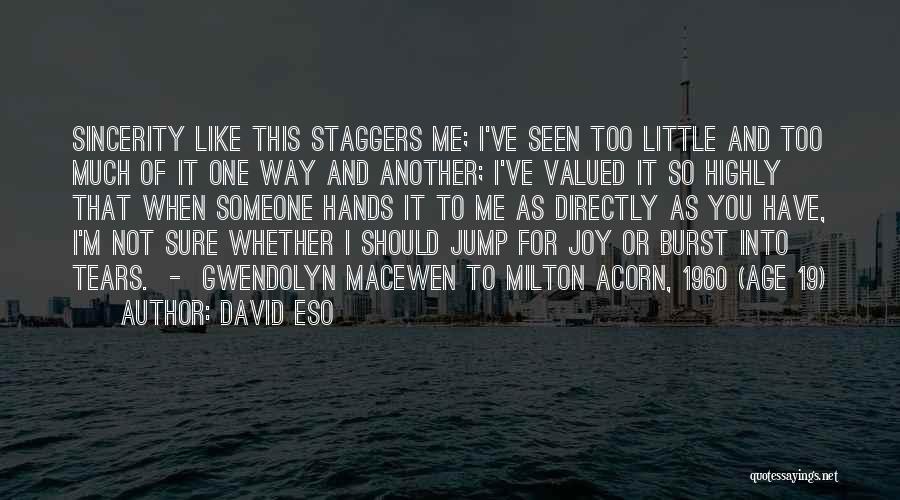 SINCERITY LIKE THIS STAGGERS ME; I'VE SEEN TOO LITTLE AND TOO MUCH OF IT ONE WAY AND ANOTHER; I'VE VALUED IT SO HIGHLY THAT WHEN SOMEONE HANDS IT TO ME AS DIRECTLY AS YOU HAVE, I'M NOT SURE WHETHER I SHOULD JUMP FOR JOY OR BURST INTO TEARS. - GWENDOLYN MACEWEN TO MILTON ACORN, 1960 (AGE 19)

AUTHOR: DAVID ESO

quotessayings.net